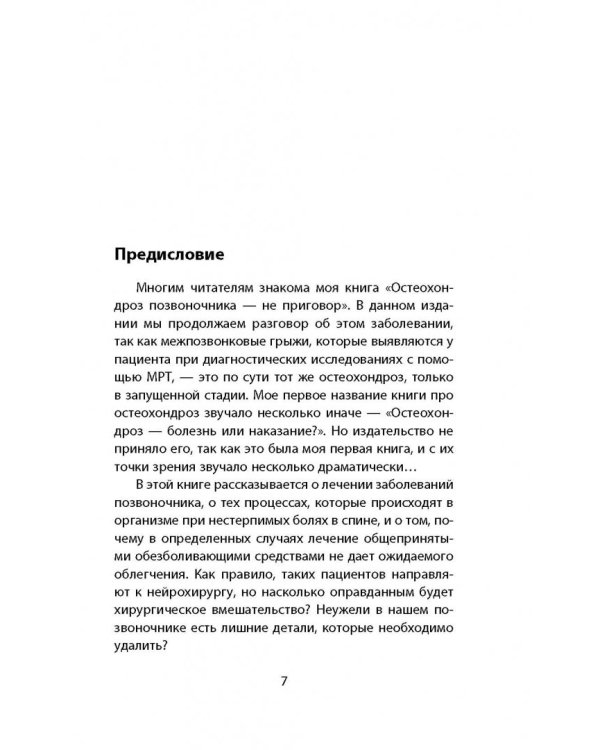 Предисловие

Многим читателям знакома моя книга «Остеохондроз позвоночника — не приговор». В данном издании мы продолжаем разговор об этом заболевании, так как межпозвонковые грыжи, которые выявляются у пациента при диагностических исследованиях с помощью МРТ, — это по сути тот же остеохондроз, только в запущенной стадии. Мое первое название книги про остеохондроз звучало несколько иначе — «Остеохондроз — болезнь или наказание?». Но издательство не приняло его, так как это была моя первая книга, и с их точки зрения звучало несколько драматически...

В этой книге рассказывается о лечении заболеваний позвоночника, о тех процессах, которые происходят в организме при нестерпимых болях в спине, и о том, почему в определенных случаях лечение общепринятыми обезболивающими средствами не дает ожидаемого облегчения. Как правило, таких пациентов направляют к нейрохирургу, но насколько оправданным будет хирургическое вмешательство? Неужели в нашем позвоночнике есть лишние детали, которые необходимо удалить?

7